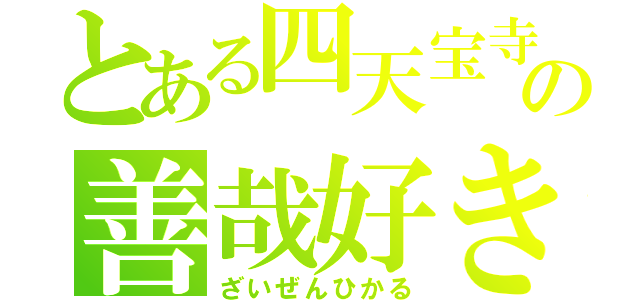 とある四天宝寺の

善哉好き

ざいぜんひかる